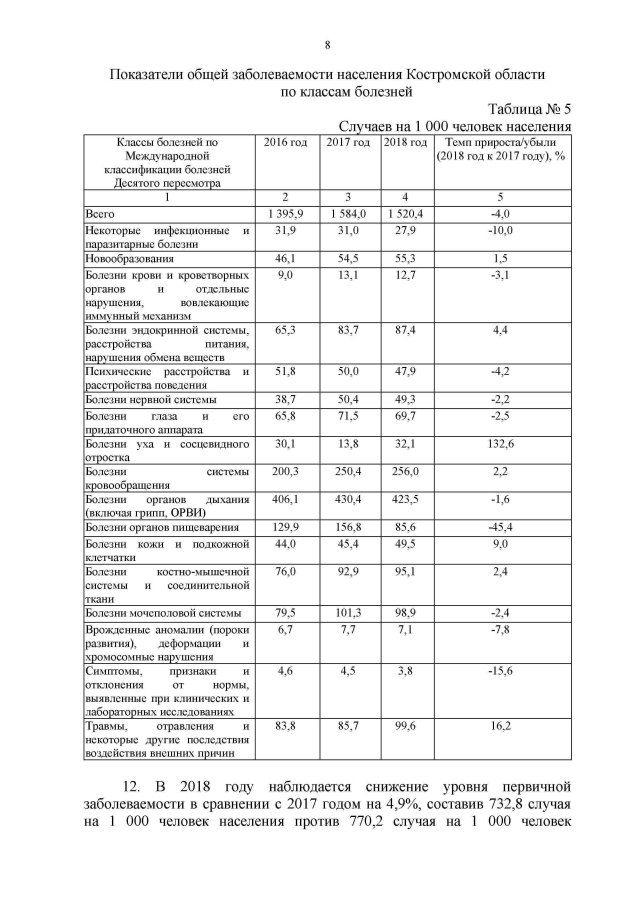 8

Показатели общей заболеваемости населения Костромской области по классам болезней

Таблица № 5

Случаев на 1 000 человек населения

| Классы болезней по Международной классификации болезней Десятого пересмотра | 2016 год | 2017 год | 2018 год | Темп прироста/убыли (2018 год к 2017 году), % |
|---|---|---|---|---|
| 1 | 2 | 3 | 4 | 5 |
| Всего | 1 395,9 | 1 584,0 | 1 520,4 | -4,0 |
| Некоторые инфекционные и паразитарные болезни | 31,9 | 31,0 | 27,9 | -10,0 |
| Новообразования | 46,1 | 54,5 | 55,3 | 1,5 |
| Болезни крови и кроветворных органов и отдельные нарушения, вовлекающие иммунный механизм | 9,0 | 13,1 | 12,7 | -3,1 |
| Болезни эндокринной системы, расстройства питания, нарушения обмена веществ | 65,3 | 83,7 | 87,4 | 4,4 |
| Психические расстройства и расстройства поведения | 51,8 | 50,0 | 47,9 | -4,2 |
| Болезни нервной системы | 38,7 | 50,4 | 49,3 | -2,2 |
| Болезни глаза и его придаточного аппарата | 65,8 | 71,5 | 69,7 | -2,5 |
| Болезни уха и сосцевидного отростка | 30,1 | 13,8 | 32,1 | 132,6 |
| Болезни системы кровообращения | 200,3 | 250,4 | 256,0 | 2,2 |
| Болезни органов дыхания (включая грипп, ОРВИ) | 406,1 | 430,4 | 423,5 | -1,6 |
| Болезни органов пищеварения | 129,9 | 156,8 | 85,6 | -45,4 |
| Болезни кожи и подкожной клетчатки | 44,0 | 45,4 | 49,5 | 9,0 |
| Болезни костно-мышечной системы и соединительной ткани | 76,0 | 92,9 | 95,1 | 2,4 |
| Болезни мочеполовой системы | 79,5 | 101,3 | 98,9 | -2,4 |
| Врожденные аномалии (пороки развития), деформации и хромосомные нарушения | 6,7 | 7,7 | 7,1 | -7,8 |
| Симптомы, признаки и отклонения от нормы, выявленные при клинических и лабораторных исследованиях | 4,6 | 4,5 | 3,8 | -15,6 |
| Травмы, отравления и некоторые другие последствия воздействия внешних причин | 83,8 | 85,7 | 99,6 | 16,2 |

12. В 2018 году наблюдается снижение уровня первичной заболеваемости в сравнении с 2017 годом на 4,9%, составив 732,8 случая на 1 000 человек населения против 770,2 случая на 1 000 человек